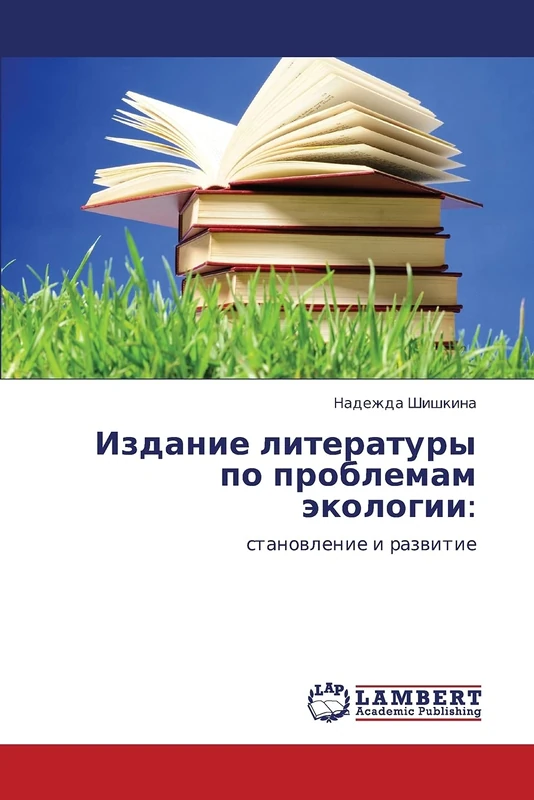 Надежда Шишкина

Издание литературы по проблемам экологии:

становление и развитие

LAP LAMBERT Academic Publishing